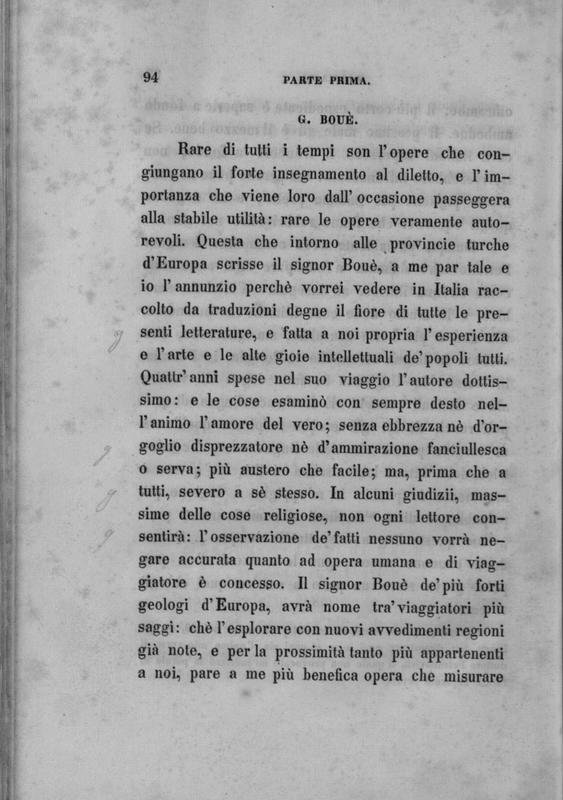 94 PARTE PRIMA.

G. BOUÈ.

Rare di tutti i tempi son l'opere che congiungano il forte insegnamento al diletto, e l'importanza che viene loro dall'occasione passeggera alla stabile utilità: rare le opere veramente autorevoli. Questa che intorno alle provincie turche d'Europa scrisse il signor Bouè, a me par tale e io l'annunzio perchè vorrei vedere in Italia raccolto da traduzioni degne il fiore di tutte le presenti letterature, e fatta a noi propria l'esperienza e l'arte e le alte gioie intellettuali de'popoli tutti. Quattr'anni spese nel suo viaggio l'autore dottissimo: e le cose esaminò con sempre desto nell'animo l'amore del vero; senza ebbrezza nè d'orgoglio disprezzatore nè d'ammirazione fanciullesca o serva; più austero che facile; ma, prima che a tutti, severo a sè stesso. In alcuni giudizii, massime delle cose religiose, non ogni lettore consentirà: l'osservazione de'fatti nessuno vorrà negare accurata quanto ad opera umana e di viaggiatore è concesso. Il signor Bouè de'più forti geologi d'Europa, avrà nome tra'viaggiatori più saggi: chè l'esplorare con nuovi avvedimenti regioni già note, e per la prossimità tanto più appartenenti a noi, pare a me più benefica opera che misurare